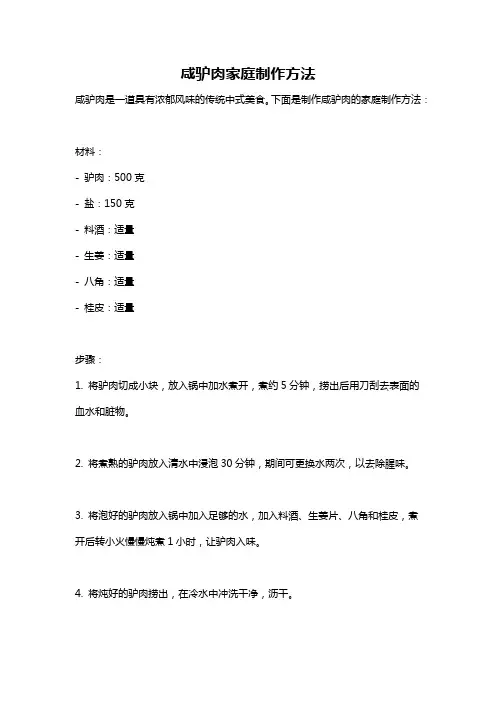 咸驴肉家庭制作方法

咸驴肉是一道具有浓郁风味的传统中式美食。下面是制作咸驴肉的家庭制作方法：

材料：

- 驴肉：500 克

- 盐：150 克

- 料酒：适量

- 生姜：适量

- 八角：适量

- 桂皮：适量

步骤：

1. 将驴肉切成小块，放入锅中加水煮开，煮约 5 分钟，捞出后用刀刮去表面的血水和脏物。

2. 将煮熟的驴肉放入清水中浸泡 30 分钟，期间可更换水两次，以去除腥味。

3. 将泡好的驴肉放入锅中加入足够的水，加入料酒、生姜片、八角和桂皮，煮开后转小火慢慢炖煮 1 小时，让驴肉入味。

4. 将炖好的驴肉捞出，在冷水中冲洗干净，沥干。